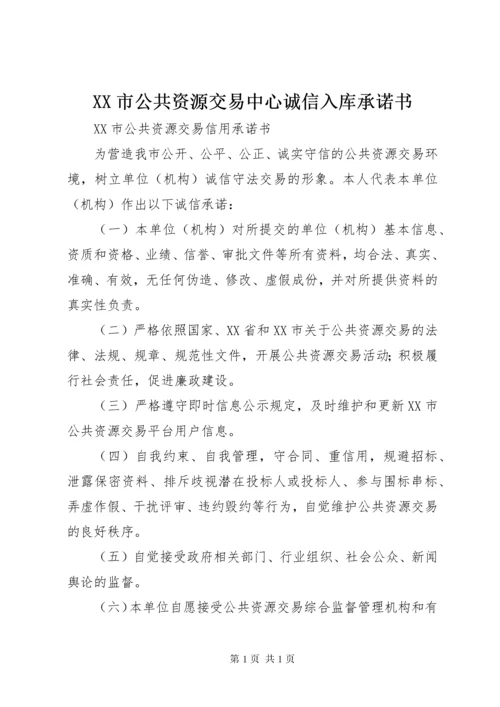 XX 市公共资源交易中心诚信入库承诺书

XX 市公共资源交易信用承诺书

为营造我市公开、公平、公正、诚实守信的公共资源交易环境，树立单位（机构）诚信守法交易的形象。本人代表本单位（机构）作出以下诚信承诺：

（一）本单位（机构）对所提交的单位（机构）基本信息、资质和资格、业绩、信誉、审批文件等所有资料，均合法、真实、准确、有效，无任何伪造、修改、虚假成份，并对所提供资料的真实性负责。

（二）严格依照国家、XX 省和 XX 市关于公共资源交易的法律、法规、规章、规范性文件，开展公共资源交易活动；积极履行社会责任，促进廉政建设。

（三）严格遵守即时信息公示规定，及时维护和更新 XX 市公共资源交易平台用户信息。

（四）自我约束、自我管理，守合同、重信用，规避招标、泄露保密资料、排斥歧视潜在投标人或投标人、参与围标串标、弄虚作假、干扰评审、违约毁约等行为，自觉维护公共资源交易的良好秩序。

（五）自觉接受政府相关部门、行业组织、社会公众、新闻舆论的监督。

（六）本单位自愿接受公共资源交易综合监督管理机构和有

第 1 页 共 1 页